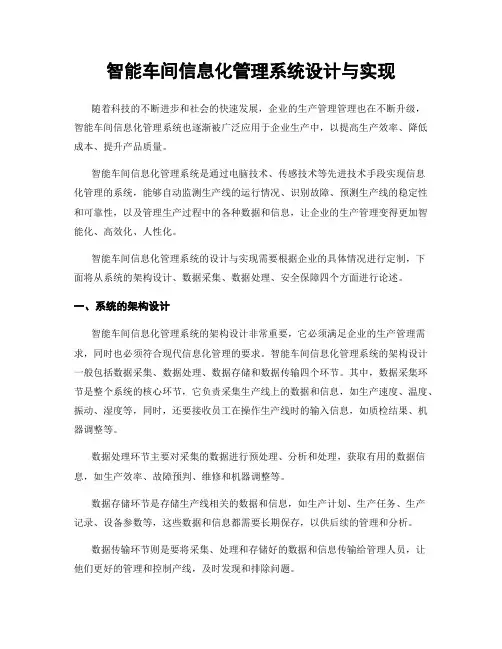 智能车间信息化管理系统设计与实现

随着科技的不断进步和社会的快速发展，企业的生产管理管理也在不断升级，智能车间信息化管理系统也逐渐被广泛应用于企业生产中，以提高生产效率、降低成本、提升产品质量。

智能车间信息化管理系统是通过电脑技术、传感技术等先进技术手段实现信息化管理的系统，能够自动监测生产线的运行情况、识别故障、预测生产线的稳定性和可靠性，以及管理生产过程中的各种数据和信息，让企业的生产管理变得更加智能化、高效化、人性化。

智能车间信息化管理系统的设计与实现需要根据企业的具体情况进行定制，下面将从系统的架构设计、数据采集、数据处理、安全保障四个方面进行论述。

一、系统的架构设计

智能车间信息化管理系统的架构设计非常重要，它必须满足企业的生产管理需求，同时也必须符合现代信息化管理的要求。智能车间信息化管理系统的架构设计一般包括数据采集、数据处理、数据存储和数据传输四个环节。其中，数据采集环节是整个系统的核心环节，它负责采集生产线上的数据和信息，如生产速度、温度、振动、湿度等，同时，还要接收员工在操作生产线时的输入信息，如质检结果、机器调整等。

数据处理环节主要对采集的数据进行预处理、分析和处理，获取有用的数据信息，如生产效率、故障预判、维修和机器调整等。

数据存储环节是存储生产线相关的数据和信息，如生产计划、生产任务、生产记录、设备参数等，这些数据和信息都需要长期保存，以供后续的管理和分析。

数据传输环节则是要将采集、处理和存储好的数据和信息传输给管理人员，让他们更好的管理和控制产线，及时发现和排除问题。